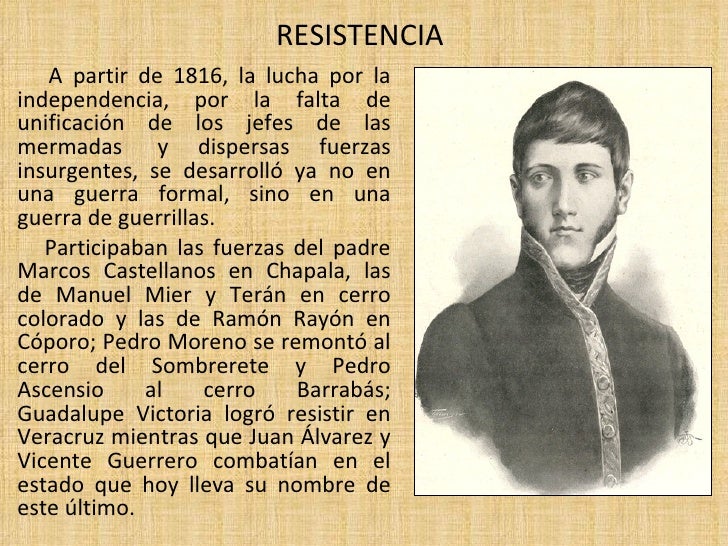 RESISTENCIA

A partir de 1816, la lucha por la independencia, por la falta de unificación de los jefes de las mermadas y dispersas fuerzas insurgentes, se desarrolló ya no en una guerra formal, sino en una guerra de guerrillas.

Participaban las fuerzas del padre Marcos Castellanos en Chapala, las de Manuel Mier y Terán en cerro colorado y las de Ramón Rayón en Cóporo; Pedro Moreno se remontó al cerro del Sombrerete y Pedro Ascensio al cerro Barrabás; Guadalupe Victoria logró resistir en Veracruz mientras que Juan Álvarez y Vicente Guerrero combatían en el estado que hoy lleva su nombre de este último.